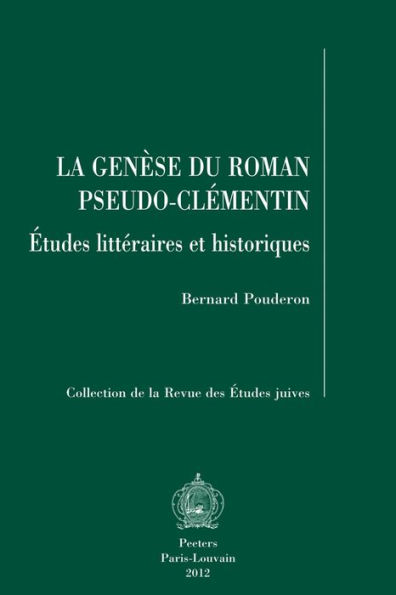 LA GENÈSE DU ROMAN PSEUDO-CLÉMENTIN

Études littéraires et historiques

Bernard Pouderon

Collection de la Revue des Études juives

Peeters
Paris-Louvain
2012